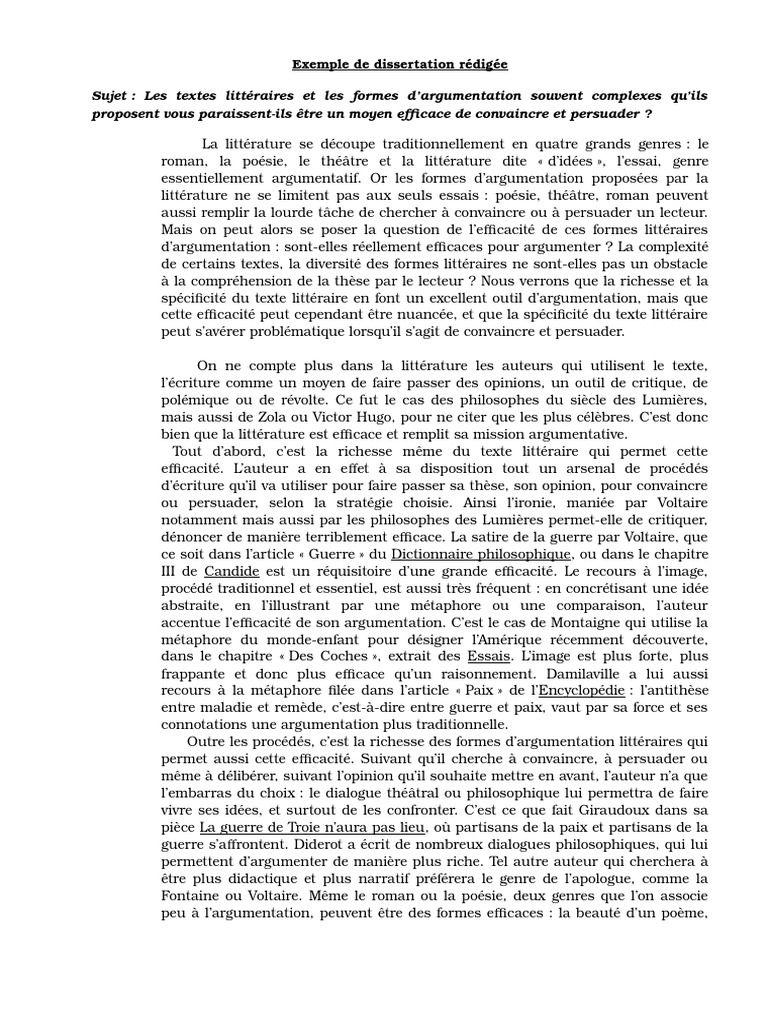 Exemple de dissertation rédigée

Sujet : Les textes littéraires et les formes d'argumentation souvent complexes qu'ils proposent vous paraissent-ils être un moyen efficace de convaincre et persuader ?

La littérature se découpe traditionnellement en quatre grands genres : le roman, la poésie, le théâtre et la littérature dite « d'idées », l'essai, genre essentiellement argumentatif. Or les formes d'argumentation proposées par la littérature ne se limitent pas aux seuls essais : poésie, théâtre, roman peuvent aussi remplir la lourde tâche de chercher à convaincre ou à persuader un lecteur. Mais on peut alors se poser la question de l'efficacité de ces formes littéraires d'argumentation : sont-elles réellement efficaces pour argumenter ? La complexité de certains textes, la diversité des formes littéraires ne sont-elles pas un obstacle à la compréhension de la thèse par le lecteur ? Nous verrons que la richesse et la spécificité du texte littéraire en font un excellent outil d'argumentation, mais que cette efficacité peut cependant être nuancée, et que la spécificité du texte littéraire peut s'avérer problématique lorsqu'il s'agit de convaincre et persuader.

On ne compte plus dans la littérature les auteurs qui utilisent le texte, l'écriture comme un moyen de faire passer des opinions, un outil de critique, de polémique ou de révolte. Ce fut le cas des philosophes du siècle des Lumières, mais aussi de Zola ou Victor Hugo, pour ne citer que les plus célèbres. C'est donc bien que la littérature est efficace et remplit sa mission argumentative.
Tout d'abord, c'est la richesse même du texte littéraire qui permet cette efficacité. L'auteur a en effet à sa disposition tout un arsenal de procédés d'écriture qu'il va utiliser pour faire passer sa thèse, son opinion, pour convaincre ou persuader, selon la stratégie choisie. Ainsi l'ironie, maniée par Voltaire notamment mais aussi par les philosophes des Lumières permet-elle de critiquer, dénoncer de manière terriblement efficace. La satire de la guerre par Voltaire, que ce soit dans l'article « Guerre » du Dictionnaire philosophique, ou dans le chapitre III de Candide est un réquisitoire d'une grande efficacité. Le recours à l'image, procédé traditionnel et essentiel, est aussi très fréquent : en concrétisant une idée abstraite, en l'illustrant par une métaphore ou une comparaison, l'auteur accentue l'efficacité de son argumentation. C'est le cas de Montaigne qui utilise la métaphore du monde-enfant pour désigner l'Amérique récemment découverte, dans le chapitre « Des Coches », extrait des Essais. L'image est plus forte, plus frappante et donc plus efficace qu'un raisonnement. Damilaville a lui aussi recours à la métaphore filée dans l'article « Paix » de l'Encyclopédie : l'antithèse entre maladie et remède, c'est-à-dire entre guerre et paix, vaut par sa force et ses connotations une argumentation plus traditionnelle.
Outre les procédés, c'est la richesse des formes d'argumentation littéraires qui permet aussi cette efficacité. Suivant qu'il cherche à convaincre, à persuader ou même à délibérer, suivant l'opinion qu'il souhaite mettre en avant, l'auteur n'a que l'embarras du choix : le dialogue théâtral ou philosophique lui permettra de faire vivre ses idées, et surtout de les confronter. C'est ce que fait Giraudoux dans sa pièce La guerre de Troie n'aura pas lieu, où partisans de la paix et partisans de la guerre s'affrontent. Diderot a écrit de nombreux dialogues philosophiques, qui lui permettent d'argumenter de manière plus riche. Tel autre auteur qui cherchera à être plus didactique et plus narratif préférera le genre de l'apologue, comme la Fontaine ou Voltaire. Même le roman ou la poésie, deux genres que l'on associe peu à l'argumentation, peuvent être des formes efficaces : la beauté d'un poème,